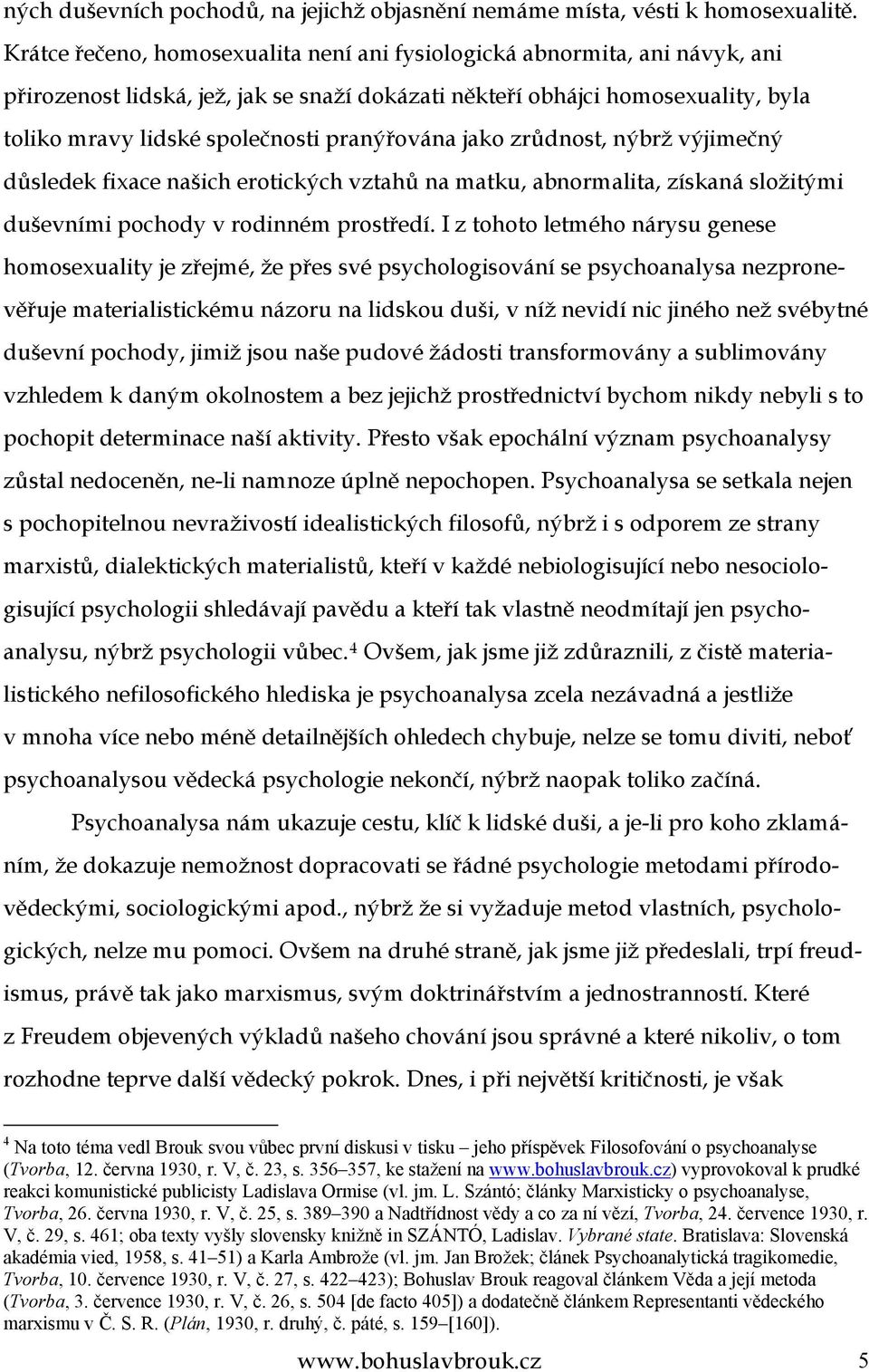 ných duševních pochodů, na jejichž objasnění nemáme místa, vésti k homosexualitě. Krátce řečeno, homosexualita není ani fysiologická abnormita, ani návyk, ani přirozenost lidská, jež, jak se snaží dokázati někteří obhájci homosexuality, byla toliko mravy lidské společnosti pranýřována jako zrůdnost, nýbrž výjimečný důsledek fixace našich erotických vztahů na matku, abnormalita, získaná složitými duševními pochody v rodinném prostředí. I z tohoto letmého nárysu genese homosexuality je zřejmé, že přes své psychologisování se psychoanalysa nezpronevěřuje materialistickému názoru na lidskou duši, v níž nevidí nic jiného než svébytné duševní pochody, jimiž jsou naše pudové žádosti transformovány a sublimovány vzhledem k daným okolnostem a bez jejichž prostřednictví bychom nikdy nebyli s to pochopit determinace naší aktivity. Přesto však epochální význam psychoanalysy zůstal nedoceněn, ne-li namnoze úplně nepochopen. Psychoanalysa se setkala nejen s pochopitelnou nevraživostí idealistických filosofů, nýbrž i s odporem ze strany marxistů, dialektických materialistů, kteří v každé nebiologisující nebo nesociologisující psychologii shledávají pavědu a kteří tak vlastně neodmítají jen psychoanalysu, nýbrž psychologii vůbec.$^4$ Ovšem, jak jsme již zdůraznili, z čistě materialistického nefilosofického hlediska je psychoanalysa zcela nezávadná a jestliže v mnoha více nebo méně detailnějších ohledech chybuje, nelze se tomu diviti, neboť psychoanalysou vědecká psychologie nekončí, nýbrž naopak toliko začíná.

Psychoanalysa nám ukazuje cestu, klíč k lidské duši, a je-li pro koho zklamáním, že dokazuje nemožnost dopracovati se řádné psychologie metodami přírodovědeckými, sociologickými apod., nýbrž že si vyžaduje metod vlastních, psychologických, nelze mu pomoci. Ovšem na druhé straně, jak jsme již předeslali, trpí freudismus, právě tak jako marxismus, svým doktrinářstvím a jednostranností. Které z Freudem objevených výkladů našeho chování jsou správné a které nikoliv, o tom rozhodne teprve další vědecký pokrok. Dnes, i při největší kritičnosti, je však

$^4$ Na toto téma vedl Brouk svou vůbec první diskusi v tisku – jeho příspěvek Filosofování o psychoanalyse (Tvorba, 12. června 1930, r. V, č. 23, s. 356–357, ke stažení na www.bohuslavbrouk.cz) vyprovokoval k prudké reakci komunistické publicisty Ladislava Ormise (vl. jm. L. Szántó; články Marxisticky o psychoanalyse, Tvorba, 26. června 1930, r. V, č. 25, s. 389–390 a Nadtřídnost vědy a co za ní vězí, Tvorba, 24. července 1930, r. V, č. 29, s. 461; oba texty vyšly slovensky knižně in SZÁNTÓ, Ladislav. Vybrané state. Bratislava: Slovenská akadémia vied, 1958, s. 41–51) a Karla Ambrože (vl. jm. Jan Brožek; článek Psychoanalytická tragikomedie, Tvorba, 10. července 1930, r. V, č. 27, s. 422–423); Bohuslav Brouk reagoval článkem Věda a její metoda (Tvorba, 3. července 1930, r. V, č. 26, s. 504 [de facto 405]) a dodatečně článkem Representanti vědeckého marxismu v Č. S. R. (Plán, 1930, r. druhý, č. páté, s. 159–[160]).

www.bohuslavbrouk.cz 5